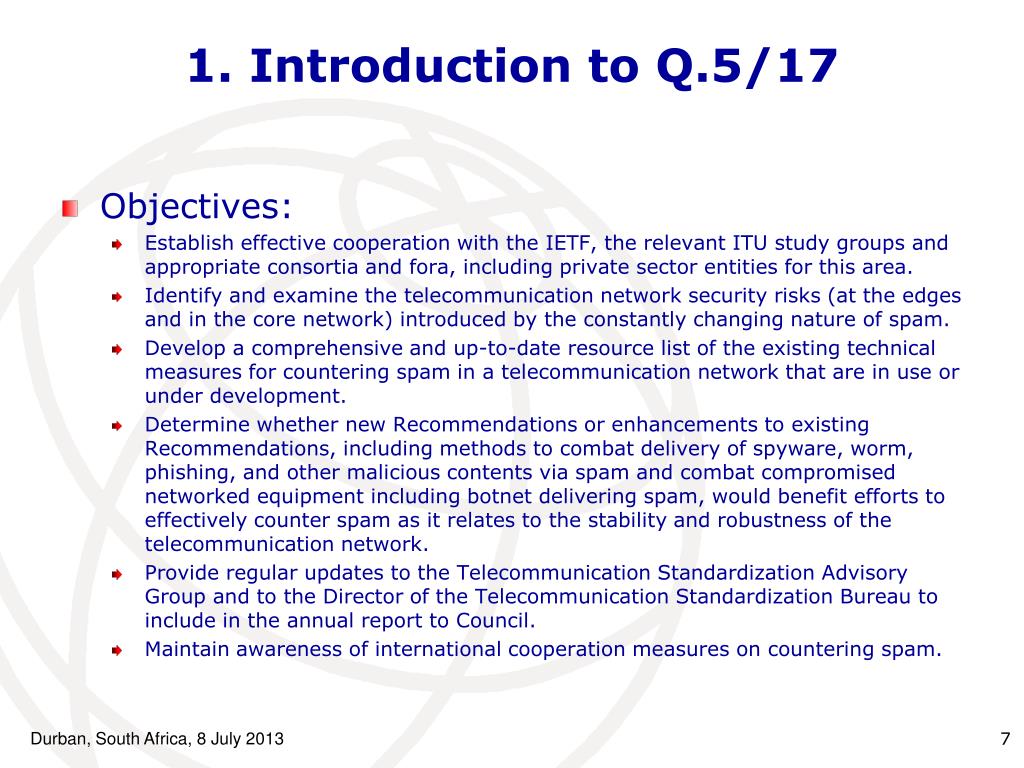 1. Introduction to Q.5/17

Objectives:

Establish effective cooperation with the IETF, the relevant ITU study groups and appropriate consortia and fora, including private sector entities for this area.

Identify and examine the telecommunication network security risks (at the edges and in the core network) introduced by the constantly changing nature of spam.

Develop a comprehensive and up-to-date resource list of the existing technical measures for countering spam in a telecommunication network that are in use or under development.

Determine whether new Recommendations or enhancements to existing Recommendations, including methods to combat delivery of spyware, worm, phishing, and other malicious contents via spam and combat compromised networked equipment including botnet delivering spam, would benefit efforts to effectively counter spam as it relates to the stability and robustness of the telecommunication network.

Provide regular updates to the Telecommunication Standardization Advisory Group and to the Director of the Telecommunication Standardization Bureau to include in the annual report to Council.

Maintain awareness of international cooperation measures on countering spam.

Durban, South Africa, 8 July 2013

7